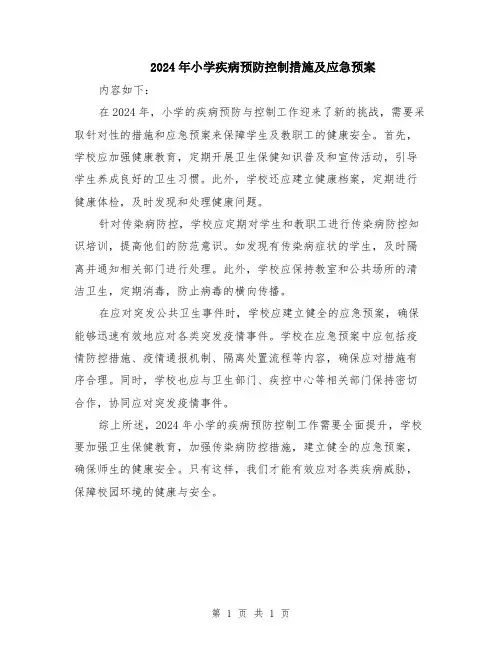 2024年小学疾病预防控制措施及应急预案

内容如下：

在2024年，小学的疾病预防与控制工作迎来了新的挑战，需要采取针对性的措施和应急预案来保障学生及教职工的健康安全。首先，学校应加强健康教育，定期开展卫生保健知识普及和宣传活动，引导学生养成良好的卫生习惯。此外，学校还应建立健康档案，定期进行健康体检，及时发现和处理健康问题。

针对传染病防控，学校应定期对学生和教职工进行传染病防控知识培训，提高他们的防范意识。如发现有传染病症状的学生，及时隔离并通知相关部门进行处理。此外，学校应保持教室和公共场所的清洁卫生，定期消毒，防止病毒的横向传播。

在应对突发公共卫生事件时，学校应建立健全的应急预案，确保能够迅速有效地应对各类突发疫情事件。学校在应急预案中应包括疫情防控措施、疫情通报机制、隔离处置流程等内容，确保应对措施有序合理。同时，学校也应与卫生部门、疾控中心等相关部门保持密切合作，协同应对突发疫情事件。

综上所述，2024年小学的疾病预防控制工作需要全面提升，学校要加强卫生保健教育，加强传染病防控措施，建立健全的应急预案，确保师生的健康安全。只有这样，我们才能有效应对各类疾病威胁，保障校园环境的健康与安全。

第 1 页 共 1 页